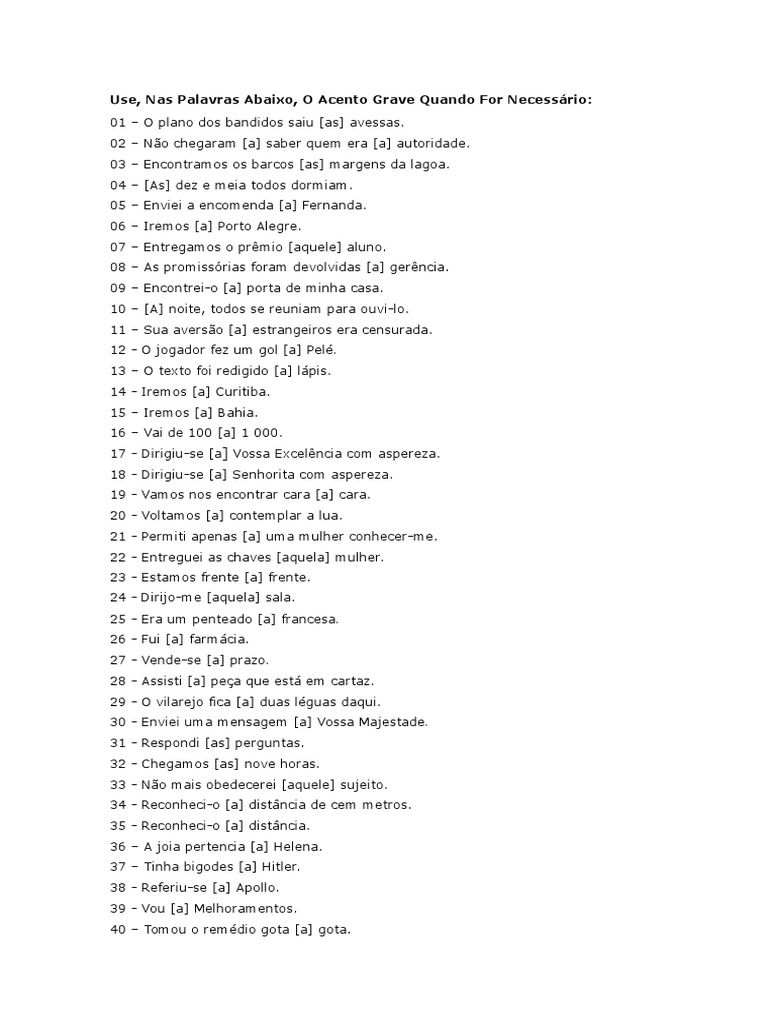 Use, Nas Palavras Abaixo, O Acento Grave Quando For Necessário:

01 – O plano dos bandidos saiu [as] avessas.
02 – Não chegaram [a] saber quem era [a] autoridade.
03 – Encontramos os barcos [as] margens da lagoa.
04 – [As] dez e meia todos dormiam.
05 – Enviei a encomenda [a] Fernanda.
06 – Iremos [a] Porto Alegre.
07 – Entregamos o prêmio [aquele] aluno.
08 – As promissórias foram devolvidas [a] gerência.
09 – Encontrei-o [a] porta de minha casa.
10 – [A] noite, todos se reuniam para ouvi-lo.
11 – Sua aversão [a] estrangeiros era censurada.
12 – O jogador fez um gol [a] Pelé.
13 – O texto foi redigido [a] lápis.
14 – Iremos [a] Curitiba.
15 – Iremos [a] Bahia.
16 – Vai de 100 [a] 1 000.
17 – Dirigiu-se [a] Vossa Excelência com aspereza.
18 – Dirigiu-se [a] Senhorita com aspereza.
19 – Vamos nos encontrar cara [a] cara.
20 – Voltamos [a] contemplar a lua.
21 – Permiti apenas [a] uma mulher conhecer-me.
22 – Entreguei as chaves [aquela] mulher.
23 – Estamos frente [a] frente.
24 – Dirijo-me [aquela] sala.
25 – Era um penteado [a] francesa.
26 – Fui [a] farmácia.
27 – Vende-se [a] prazo.
28 – Assisti [a] peça que está em cartaz.
29 – O vilarejo fica [a] duas léguas daqui.
30 – Enviei uma mensagem [a] Vossa Majestade.
31 – Respondi [as] perguntas.
32 – Chegamos [as] nove horas.
33 – Não mais obedecerei [aquele] sujeito.
34 – Reconheci-o [a] distância de cem metros.
35 – Reconheci-o [a] distância.
36 – A joia pertencia [a] Helena.
37 – Tinha bigodes [a] Hitler.
38 – Referiu-se [a] Apollo.
39 – Vou [a] Melhoramentos.
40 – Tomou o remédio gota [a] gota.